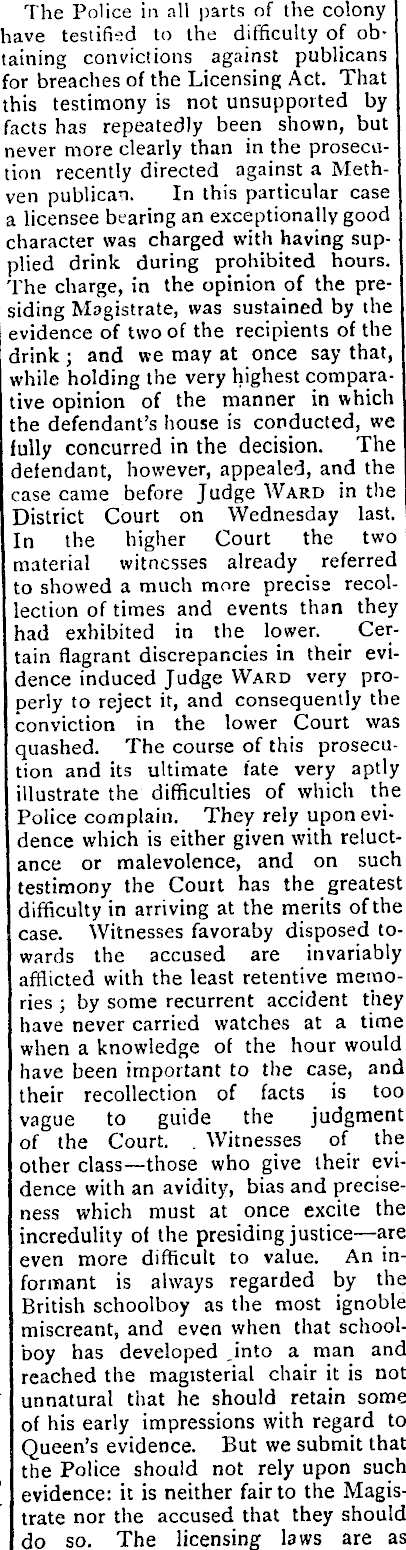 The Police in all parts of the colony have testified to the difficulty of obtaining convictions against publicans for breaches of the Licensing Act. That this testimony is not unsupported by facts has repeatedly been shown, but never more clearly than in the prosecution recently directed against a Methven publican. In this particular case a licensee bearing an exceptionally good character was charged with having supplied drink during prohibited hours. The charge, in the opinion of the presiding Magistrate, was sustained by the evidence of two of the recipients of the drink; and we may at once say that, while holding the very highest comparative opinion of the manner in which the defendant's house is conducted, we fully concurred in the decision. The defendant, however, appealed, and the case came before Judge WARD in the District Court on Wednesday last. In the higher Court the two material witnesses already referred to showed a much more precise recollection of times and events than they had exhibited in the lower. Certain flagrant discrepancies in their evidence induced Judge WARD very properly to reject it, and consequently the conviction in the lower Court was quashed. The course of this prosecution and its ultimate fate very aptly illustrate the difficulties of which the Police complain. They rely upon evidence which is either given with reluctance or malevolence, and on such testimony the Court has the greatest difficulty in arriving at the merits of the case. Witnesses favoraby disposed towards the accused are invariably afflicted with the least retentive memories; by some recurrent accident they have never carried watches at a time when a knowledge of the hour would have been important to the case, and their recollection of facts is too vague to guide the judgment of the Court. Witnesses of the other class—those who give their evidence with an avidity, bias and preciseness which must at once excite the incredulity of the presiding justice—are even more difficult to value. An informant is always regarded by the British schoolboy as the most ignoble miscreant, and even when that schoolboy has developed into a man and reached the magisterial chair it is not unnatural that he should retain some of his early impressions with regard to Queen's evidence. But we submit that the Police should not rely upon such evidence: it is neither fair to the Magistrate nor the accused that they should do so. The licensing laws are as